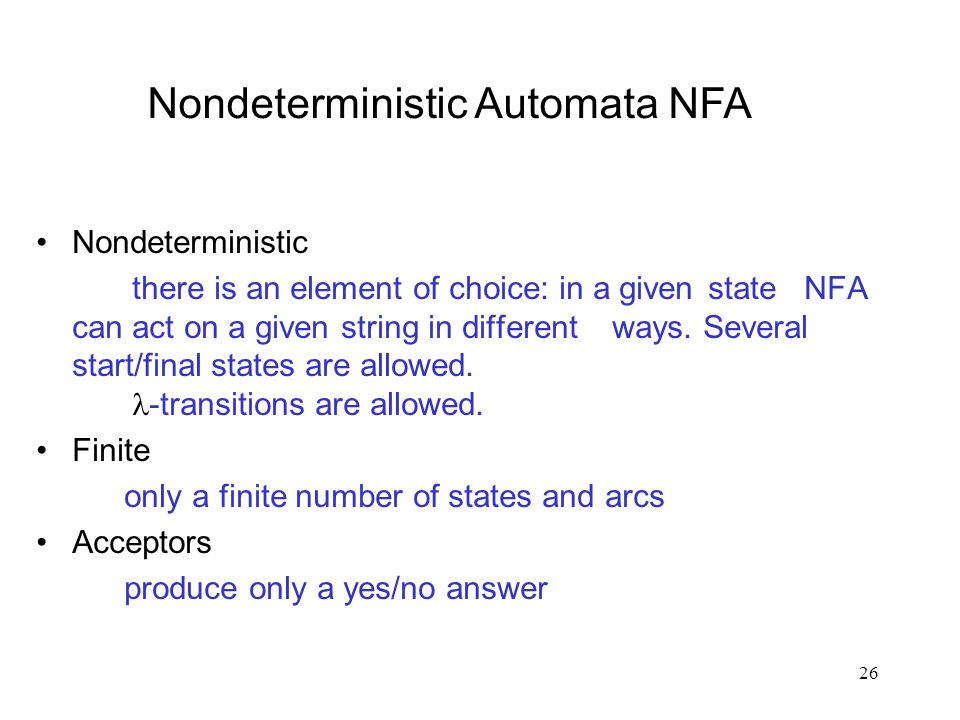 Nondeterministic Automata NFA

• Nondeterministic

there is an element of choice: in a given state NFA can act on a given string in different ways. Several start/final states are allowed.

$\lambda$-transitions are allowed.

• Finite

only a finite number of states and arcs

• Acceptors

produce only a yes/no answer

26